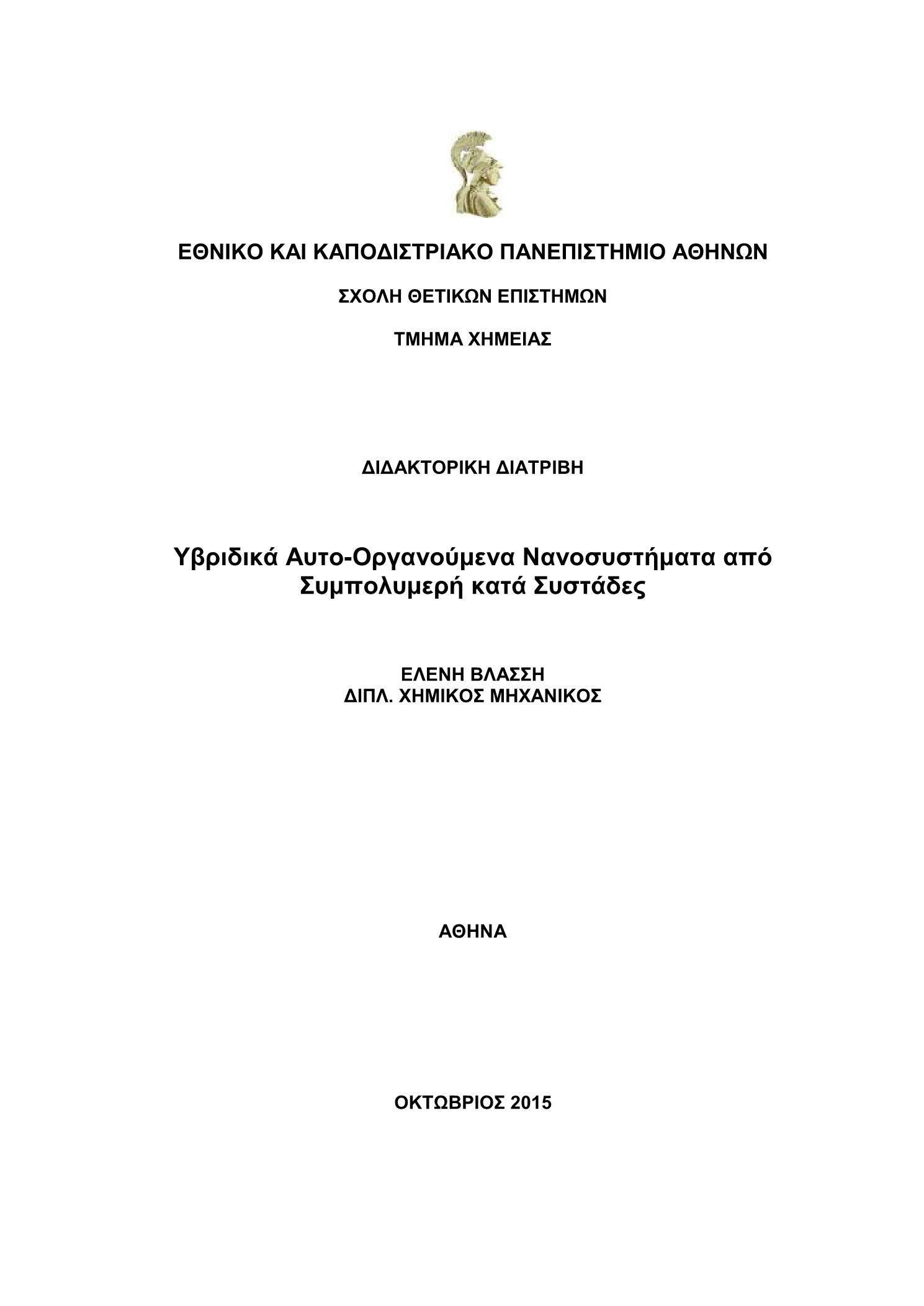 ΕΘΝΙΚΟ ΚΑΙ ΚΑΠΟΔΙΣΤΡΙΑΚΟ ΠΑΝΕΠΙΣΤΗΜΙΟ ΑΘΗΝΩΝ

ΣΧΟΛΗ ΘΕΤΙΚΩΝ ΕΠΙΣΤΗΜΩΝ

ΤΜΗΜΑ ΧΗΜΕΙΑΣ

ΔΙΔΑΚΤΟΡΙΚΗ ΔΙΑΤΡΙΒΗ

Υβριδικά Αυτο-Οργανούμενα Νανοσυστήματα από Συμπολυμερή κατά Συστάδες

ΕΛΕΝΗ ΒΛΑΣΣΗ
ΔΙΠΛ. ΧΗΜΙΚΟΣ ΜΗΧΑΝΙΚΟΣ

ΑΘΗΝΑ

ΟΚΤΩΒΡΙΟΣ 2015